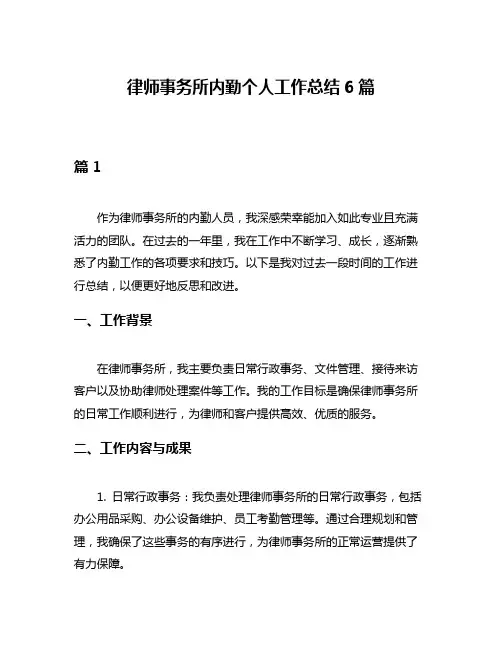 律师事务所内勤个人工作总结 6 篇

篇 1

作为律师事务所的内勤人员，我深感荣幸能加入如此专业且充满活力的团队。在过去的一年里，我在工作中不断学习、成长，逐渐熟悉了内勤工作的各项要求和技巧。以下是我对过去一段时间的工作进行总结，以便更好地反思和改进。

一、工作背景

在律师事务所，我主要负责日常行政事务、文件管理、接待来访客户以及协助律师处理案件等工作。我的工作目标是确保律师事务所的日常工作顺利进行，为律师和客户提供高效、优质的服务。

二、工作内容与成果

1. 日常行政事务：我负责处理律师事务所的日常行政事务，包括办公用品采购、办公设备维护、员工考勤管理等。通过合理规划和管理，我确保了这些事务的有序进行，为律师事务所的正常运营提供了有力保障。